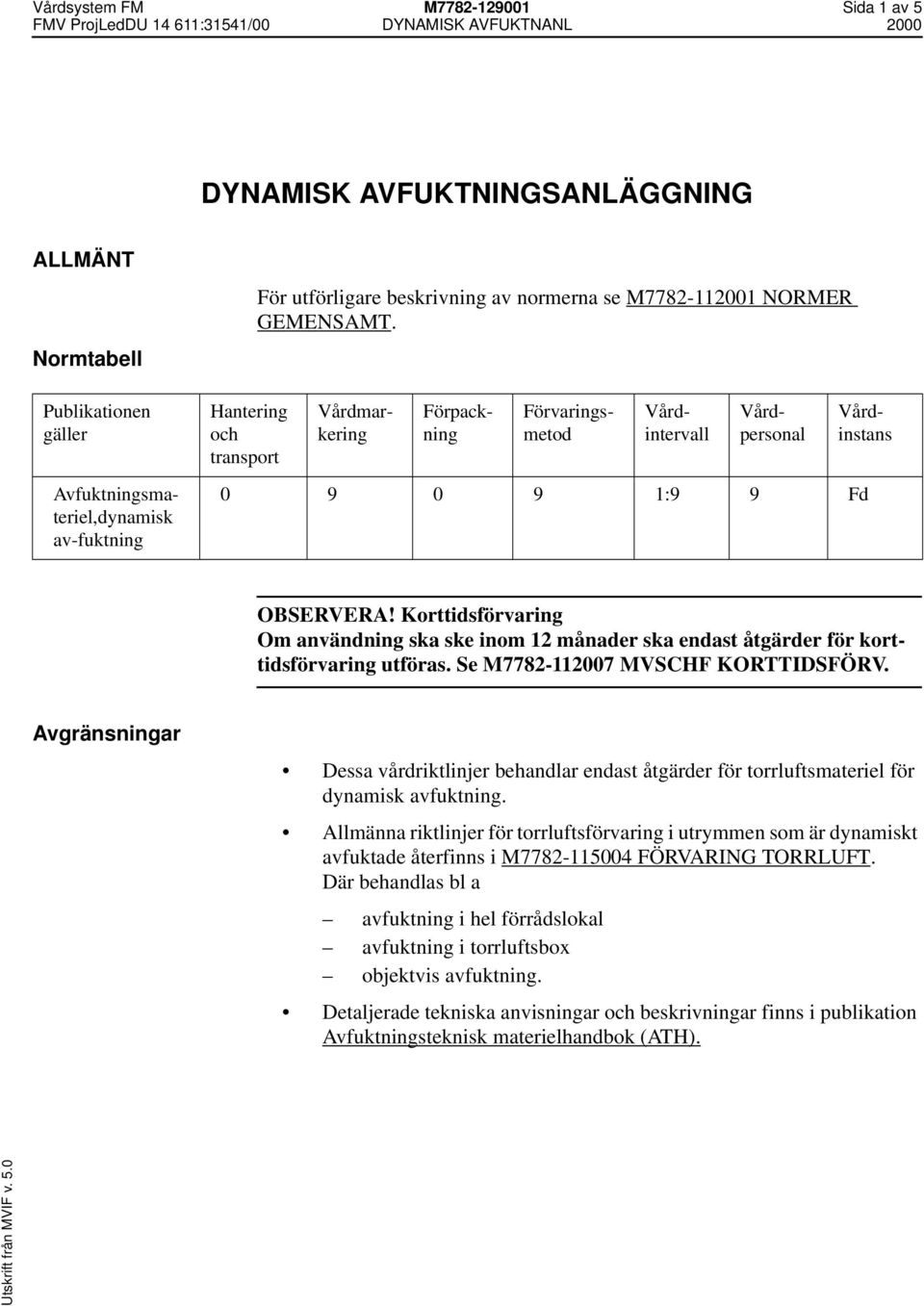 Vårdsystem FM
FMV ProjLedDU 14 611:31541/00

M7782-129001
DYNAMISK AVFUKTNANL

Sida 1 av 5
2000

DYNAMISK AVFUKTNINGSANLÄGGNING

ALLMÄNT

För utförligare beskrivning av normerna se M7782-112001 NORMER GEMENSAMT.

Normtabell

| Publikationen gäller | Hantering och transport | Vårdmarkering | Förpackning | Förvaringsmetod | Vårdintervall | Vårdpersonal | Vårdinstans |
|---|---|---|---|---|---|---|---|
| Avfuktningsmateriel,dynamisk av-fuktning | 0 | 9 | 0 | 9 | 1:9 | 9 | Fd |

OBSERVERA! Korttidsförvaring
Om användning ska ske inom 12 månader ska endast åtgärder för korttidsförvaring utföras. Se M7782-112007 MVSCHF KORTTIDSFÖRV.

Avgränsningar

• Dessa vårdriktlinjer behandlar endast åtgärder för torrluftsmateriel för dynamisk avfuktning.

• Allmänna riktlinjer för torrluftsförvaring i utrymmen som är dynamiskt avfuktade återfinns i M7782-115004 FÖRVARING TORRLUFT. Där behandlas bl a

– avfuktning i hel förrådslokal
– avfuktning i torrluftsbox
– objektvis avfuktning.

• Detaljerade tekniska anvisningar och beskrivningar finns i publikation Avfuktningsteknisk materielhandbok (ATH).

Utskrift från MVIF v. 5.0